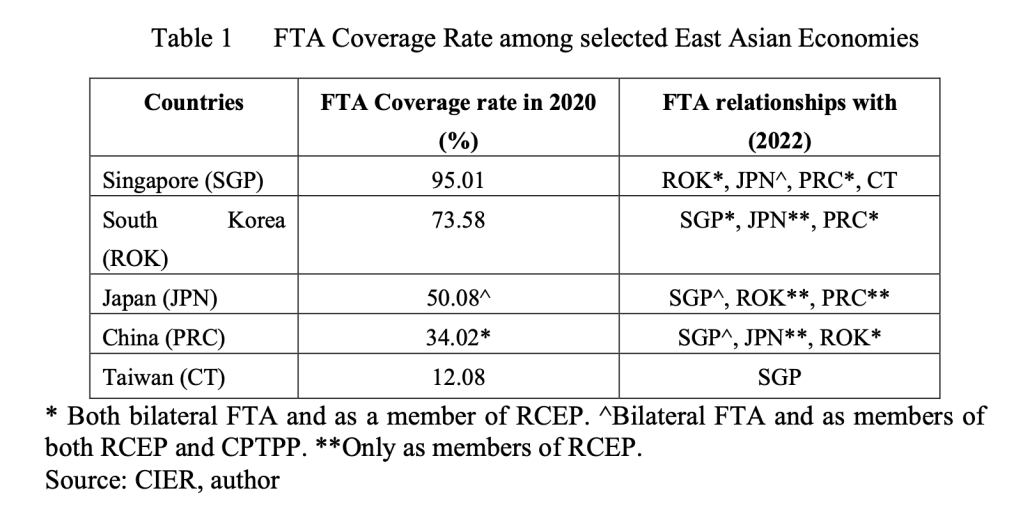 Table 1 FTA Coverage Rate among selected East Asian Economies

| Countries | FTA Coverage rate in 2020 (%) | FTA relationships with (2022) |
|---|---|---|
| Singapore (SGP) | 95.01 | ROK*, JPN^, PRC*, CT |
| South Korea (ROK) | 73.58 | SGP*, JPN**, PRC* |
| Japan (JPN) | 50.08^ | SGP^, ROK**, PRC** |
| China (PRC) | 34.02* | SGP^, JPN**, ROK* |
| Taiwan (CT) | 12.08 | SGP |

* Both bilateral FTA and as a member of RCEP. ^Bilateral FTA and as members of both RCEP and CPTPP. **Only as members of RCEP.
Source: CIER, author